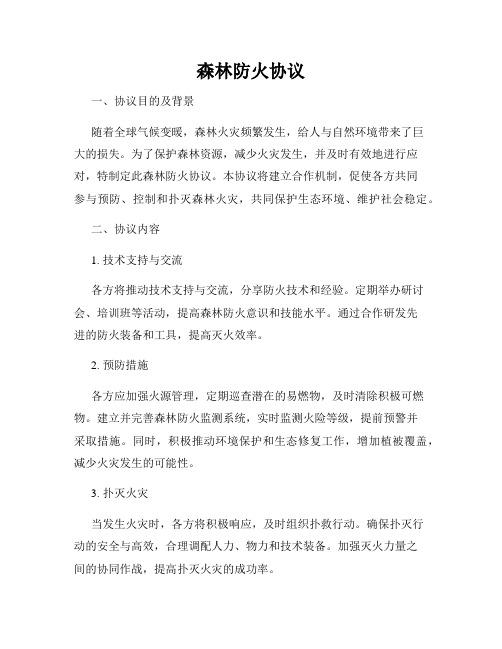 森林防火协议

一、协议目的及背景

随着全球气候变暖，森林火灾频繁发生，给人与自然环境带来了巨大的损失。为了保护森林资源，减少火灾发生，并及时有效地进行应对，特制定此森林防火协议。本协议将建立合作机制，促使各方共同参与预防、控制和扑灭森林火灾，共同保护生态环境、维护社会稳定。

二、协议内容

1. 技术支持与交流

各方将推动技术支持与交流，分享防火技术和经验。定期举办研讨会、培训班等活动，提高森林防火意识和技能水平。通过合作研发先进的防火装备和工具，提高灭火效率。

2. 预防措施

各方应加强火源管理，定期巡查潜在的易燃物，及时清除积极可燃物。建立并完善森林防火监测系统，实时监测火险等级，提前预警并采取措施。同时，积极推动环境保护和生态修复工作，增加植被覆盖，减少火灾发生的可能性。

3. 扑灭火灾

当发生火灾时，各方将积极响应，及时组织扑救行动。确保扑灭行动的安全与高效，合理调配人力、物力和技术装备。加强灭火力量之间的协同作战，提高扑灭火灾的成功率。